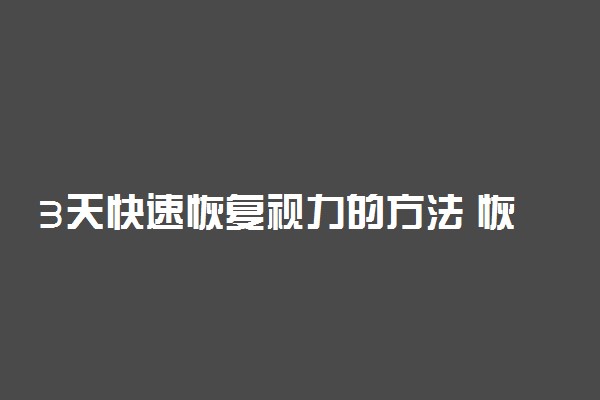 3天快速恢复视力的方法 恢